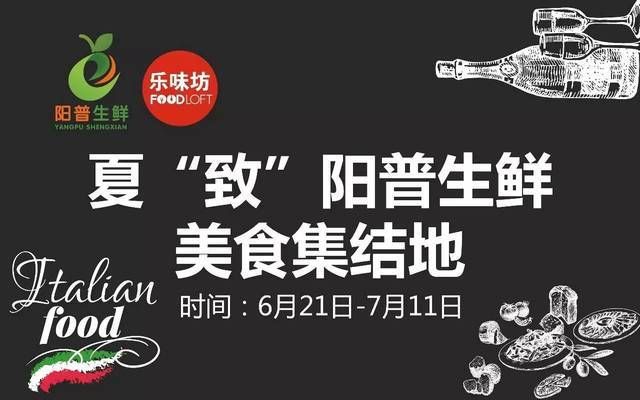 阳普生鲜
YANGPU SHENGXIAN

乐味坊
FOODLOFT

夏“致”阳普生鲜
美食集结地

时间：6月21日-7月11日

Italian
food